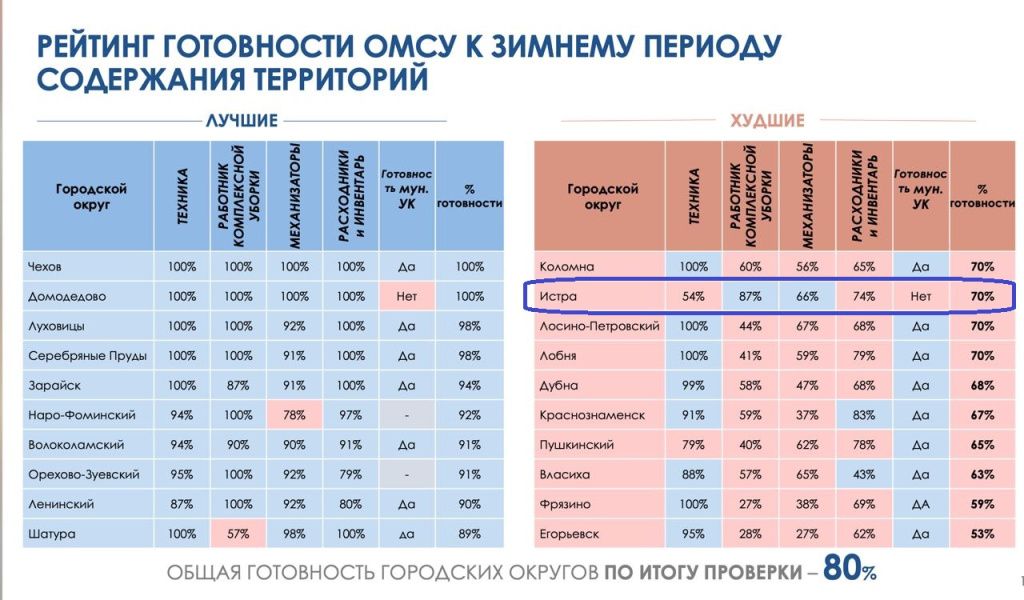 РЕЙТИНГ ГОТОВНОСТИ ОМСУ К ЗИМНЕМУ ПЕРИОДУ СОДЕРЖАНИЯ ТЕРРИТОРИЙ

ЛУЧШИЕ

| Городской округ | ТЕХНИКА | РАБОТНИК КОМПЛЕКСНОЙ УБОРКИ | МЕХАНИЗАТОРЫ | РАСХОДНИКИ и ИНВЕНТАРЬ | Готовность мун. УК | % готовности |
|---|---|---|---|---|---|---|
| Чехов | 100% | 100% | 100% | 100% | Да | 100% |
| Домодедово | 100% | 100% | 100% | 100% | Нет | 100% |
| Луховицы | 100% | 100% | 92% | 100% | Да | 98% |
| Серебряные Пруды | 100% | 100% | 91% | 100% | Да | 98% |
| Зарайск | 100% | 87% | 91% | 100% | Да | 94% |
| Наро-Фоминский | 94% | 100% | 78% | 97% | - | 92% |
| Волоколамский | 94% | 90% | 90% | 91% | Да | 91% |
| Орехово-Зуевский | 95% | 100% | 92% | 79% | - | 91% |
| Ленинский | 87% | 100% | 92% | 80% | Да | 90% |
| Шатура | 100% | 57% | 98% | 100% | да | 89% |

ХУДШИЕ

| Городской округ | ТЕХНИКА | РАБОТНИК КОМПЛЕКСНОЙ УБОРКИ | МЕХАНИЗАТОРЫ | РАСХОДНИКИ и ИНВЕНТАРЬ | Готовность мун. УК | % готовности |
|---|---|---|---|---|---|---|
| Коломна | 100% | 60% | 56% | 65% | Да | 70% |
| Истра | 54% | 87% | 66% | 74% | Нет | 70% |
| Лосино-Петровский | 100% | 44% | 67% | 68% | Да | 70% |
| Лобня | 100% | 41% | 59% | 79% | Да | 70% |
| Дубна | 99% | 58% | 47% | 68% | Да | 68% |
| Краснознаменск | 91% | 59% | 37% | 83% | Да | 67% |
| Пушкинский | 79% | 40% | 62% | 78% | Да | 65% |
| Власиха | 88% | 57% | 65% | 43% | Да | 63% |
| Фрязино | 100% | 27% | 38% | 69% | ДА | 59% |
| Егорьевск | 95% | 28% | 27% | 62% | Да | 53% |

ОБЩАЯ ГОТОВНОСТЬ ГОРОДСКИХ ОКРУГОВ ПО ИТОГУ ПРОВЕРКИ – 80%

1